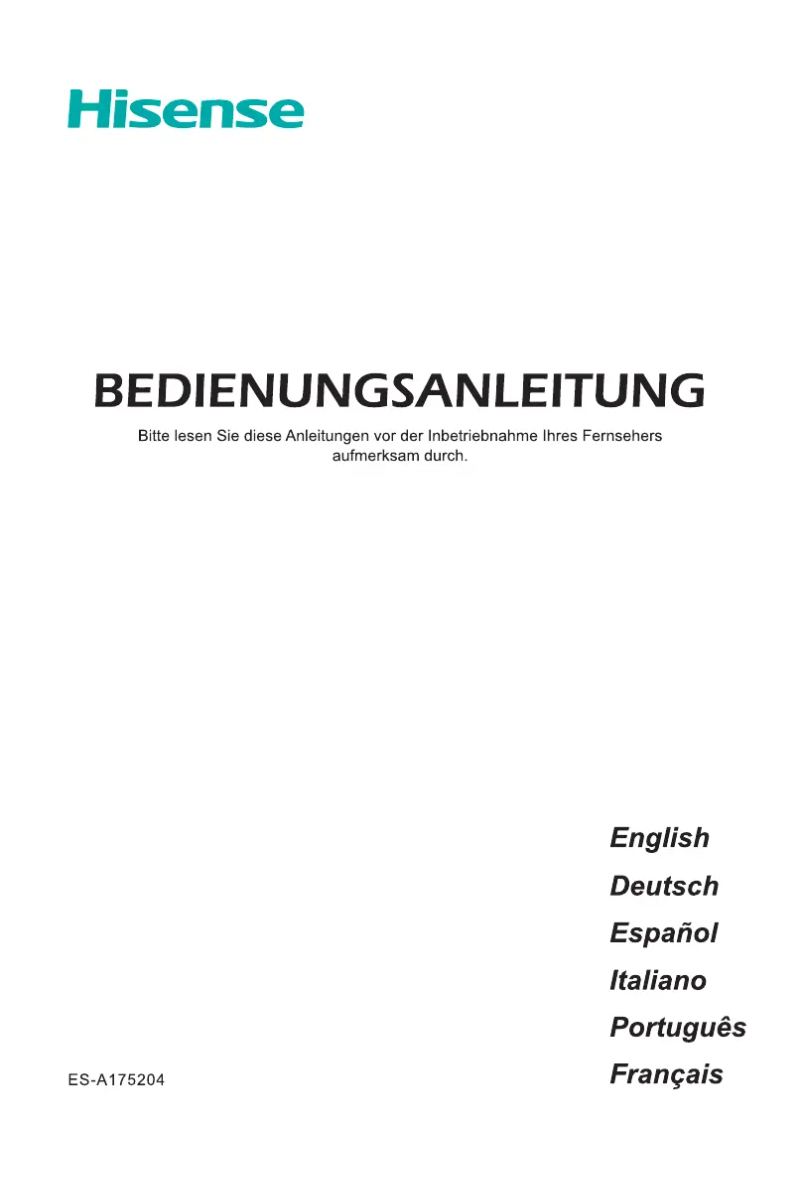 Hisense

BEDIENUNGSANLEITUNG

Bitte lesen Sie diese Anleitungen vor der Inbetriebnahme Ihres Fernsehers aufmerksam durch.

English
Deutsch
Español
Italiano
Português
Français

ES-A175204